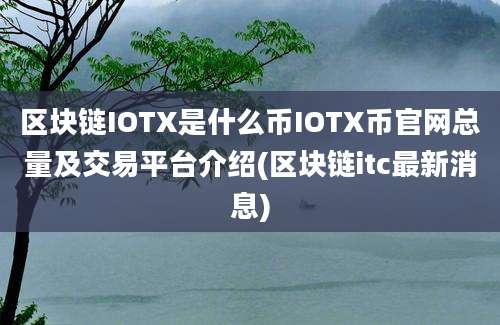 区块链IOTX是什么币IOTX币官网总量及交易平台介绍(区块链itc最新消息)